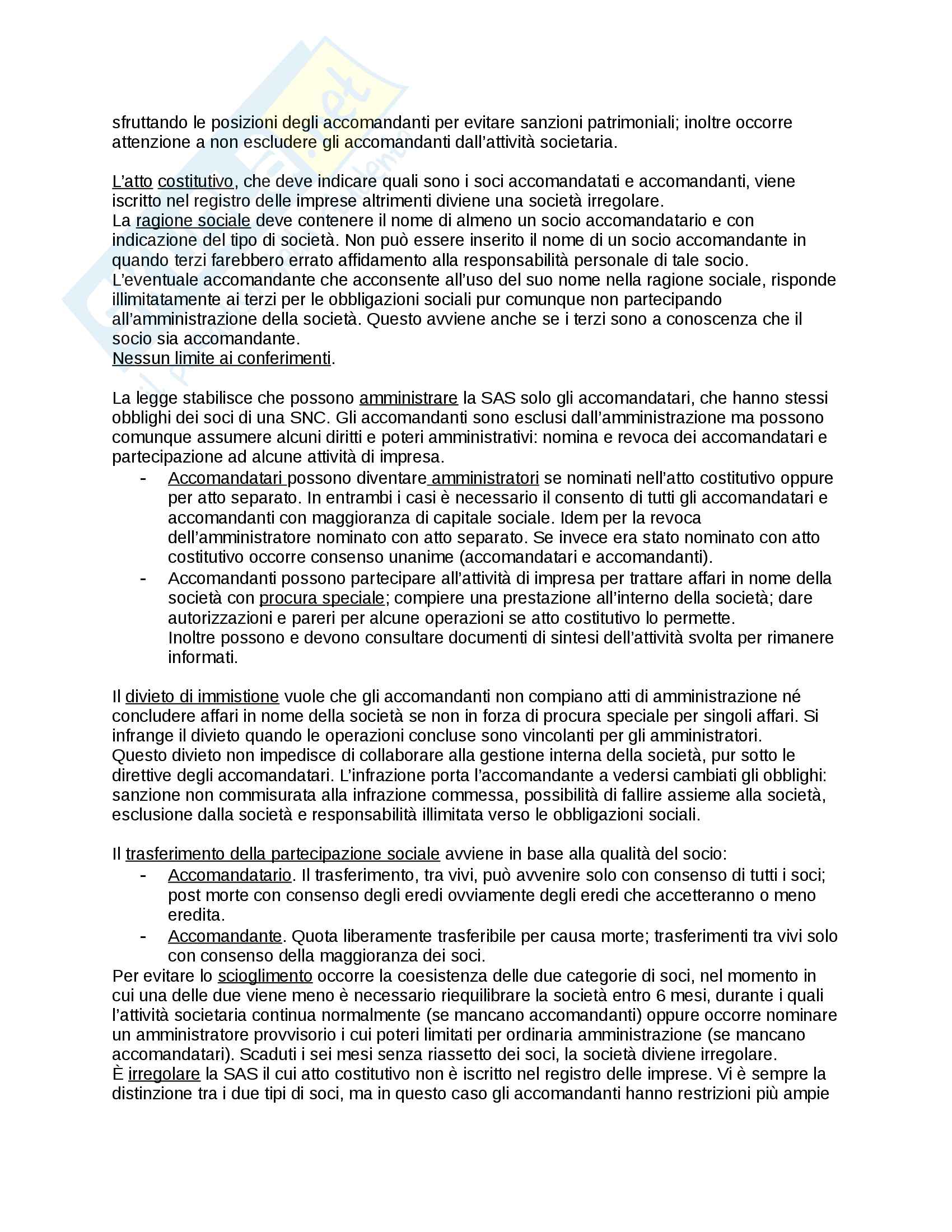 sfruttando le posizioni degli accomandanti per evitare sanzioni patrimoniali; inoltre occorre attenzione a non escludere gli accomandanti dall'attività societaria.

L'atto costitutivo, che deve indicare quali sono i soci accomandatati e accomandanti, viene iscritto nel registro delle imprese altrimenti diviene una società irregolare.
La ragione sociale deve contenere il nome di almeno un socio accomandatario e con indicazione del tipo di società. Non può essere inserito il nome di un socio accomandante in quando terzi farebbero errato affidamento alla responsabilità personale di tale socio.
L'eventuale accomandante che acconsente all'uso del suo nome nella ragione sociale, risponde illimitatamente ai terzi per le obbligazioni sociali pur comunque non partecipando all'amministrazione della società. Questo avviene anche se i terzi sono a conoscenza che il socio sia accomandante.
Nessun limite ai conferimenti.

La legge stabilisce che possono amministrare la SAS solo gli accomandatari, che hanno stessi obblighi dei soci di una SNC. Gli accomandanti sono esclusi dall'amministrazione ma possono comunque assumere alcuni diritti e poteri amministrativi: nomina e revoca dei accomandatari e partecipazione ad alcune attività di impresa.
- Accomandatari possono diventare amministratori se nominati nell'atto costitutivo oppure per atto separato. In entrambi i casi è necessario il consento di tutti gli accomandatari e accomandanti con maggioranza di capitale sociale. Idem per la revoca dell'amministratore nominato con atto separato. Se invece era stato nominato con atto costitutivo occorre consenso unanime (accomandatari e accomandanti).
- Accomandanti possono partecipare all'attività di impresa per trattare affari in nome della società con procura speciale; compiere una prestazione all'interno della società; dare autorizzazioni e pareri per alcune operazioni se atto costitutivo lo permette.
Inoltre possono e devono consultare documenti di sintesi dell'attività svolta per rimanere informati.

Il divieto di immistione vuole che gli accomandanti non compiano atti di amministrazione né concludere affari in nome della società se non in forza di procura speciale per singoli affari. Si infrange il divieto quando le operazioni concluse sono vincolanti per gli amministratori.
Questo divieto non impedisce di collaborare alla gestione interna della società, pur sotto le direttive degli accomandatari. L'infrazione porta l'accomandante a vedersi cambiati gli obblighi: sanzione non commisurata alla infrazione commessa, possibilità di fallire assieme alla società, esclusione dalla società e responsabilità illimitata verso le obbligazioni sociali.

Il trasferimento della partecipazione sociale avviene in base alla qualità del socio:
- Accomandatario. Il trasferimento, tra vivi, può avvenire solo con consenso di tutti i soci; post morte con consenso degli eredi ovviamente degli eredi che accetteranno o meno eredita.
- Accomandante. Quota liberamente trasferibile per causa morte; trasferimenti tra vivi solo con consenso della maggioranza dei soci.
Per evitare lo scioglimento occorre la coesistenza delle due categorie di soci, nel momento in cui una delle due viene meno è necessario riequilibrare la società entro 6 mesi, durante i quali l'attività societaria continua normalmente (se mancano accomandanti) oppure occorre nominare un amministratore provvisorio i cui poteri limitati per ordinaria amministrazione (se mancano accomandatari). Scaduti i sei mesi senza riassetto dei soci, la società diviene irregolare.
È irregolare la SAS il cui atto costitutivo non è iscritto nel registro delle imprese. Vi è sempre la distinzione tra i due tipi di soci, ma in questo caso gli accomandanti hanno restrizioni più ampie